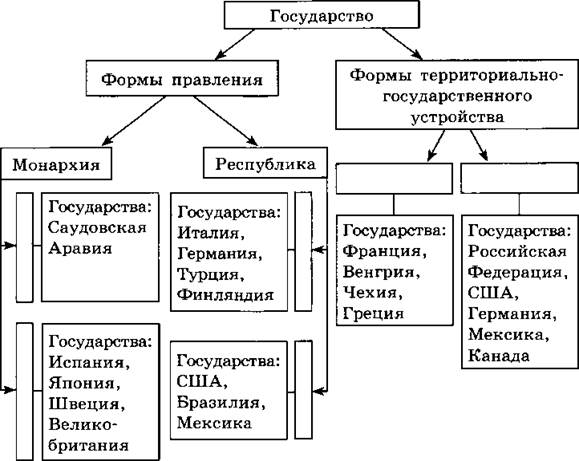 Государство

Формы правления

Формы территориально-государственного устройства

Монархия

Республика

Государства: Саудовская Аравия

Государства: Испания, Япония, Швеция, Великобритания

Государства: Италия, Германия, Турция, Финляндия

Государства: США, Бразилия, Мексика

Государства: Франция, Венгрия, Чехия, Греция

Государства: Российская Федерация, США, Германия, Мексика, Канада